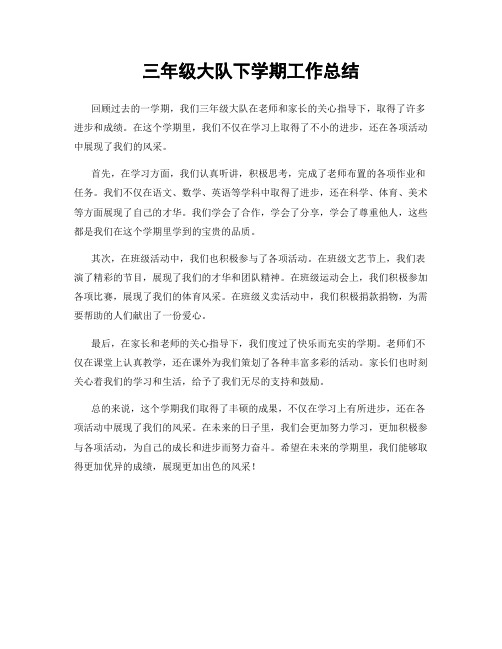 三年级大队下学期工作总结

回顾过去的一学期，我们三年级大队在老师和家长的关心指导下，取得了许多进步和成绩。在这个学期里，我们不仅在学习上取得了不小的进步，还在各项活动中展现了我们的风采。

首先，在学习方面，我们认真听讲，积极思考，完成了老师布置的各项作业和任务。我们不仅在语文、数学、英语等学科中取得了进步，还在科学、体育、美术等方面展现了自己的才华。我们学会了合作，学会了分享，学会了尊重他人，这些都是我们在这个学期里学到的宝贵的品质。

其次，在班级活动中，我们也积极参与了各项活动。在班级文艺节上，我们表演了精彩的节目，展现了我们的才华和团队精神。在班级运动会上，我们积极参加各项比赛，展现了我们的体育风采。在班级义卖活动中，我们积极捐款捐物，为需要帮助的人们献出了一份爱心。

最后，在家长和老师的关心指导下，我们度过了快乐而充实的学期。老师们不仅在课堂上认真教学，还在课外为我们策划了各种丰富多彩的活动。家长们也时刻关心着我们的学习和生活，给予了我们无尽的支持和鼓励。

总的来说，这个学期我们取得了丰硕的成果，不仅在学习上有所进步，还在各项活动中展现了我们的风采。在未来的日子里，我们会更加努力学习，更加积极参与各项活动，为自己的成长和进步而努力奋斗。希望在未来的学期里，我们能够取得更加优异的成绩，展现更加出色的风采！